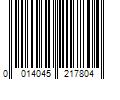 0 014045 217804